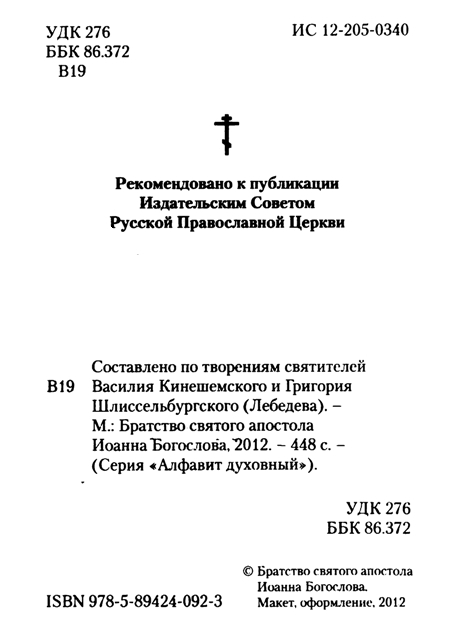 УДК 276
ББК 86.372
В19

ИС 12-205-0340

Рекомендовано к публикации
Издательским Советом
Русской Православной Церкви

В19

Составлено по творениям святителей Василия Кинешемского и Григория Шлиссельбургского (Лебедева). – М.: Братство святого апостола Иоанна Богослова, 2012. – 448 с. – (Серия «Алфавит духовный»).

УДК 276
ББК 86.372

ISBN 978-5-89424-092-3

© Братство святого апостола Иоанна Богослова. Макет, оформление, 2012